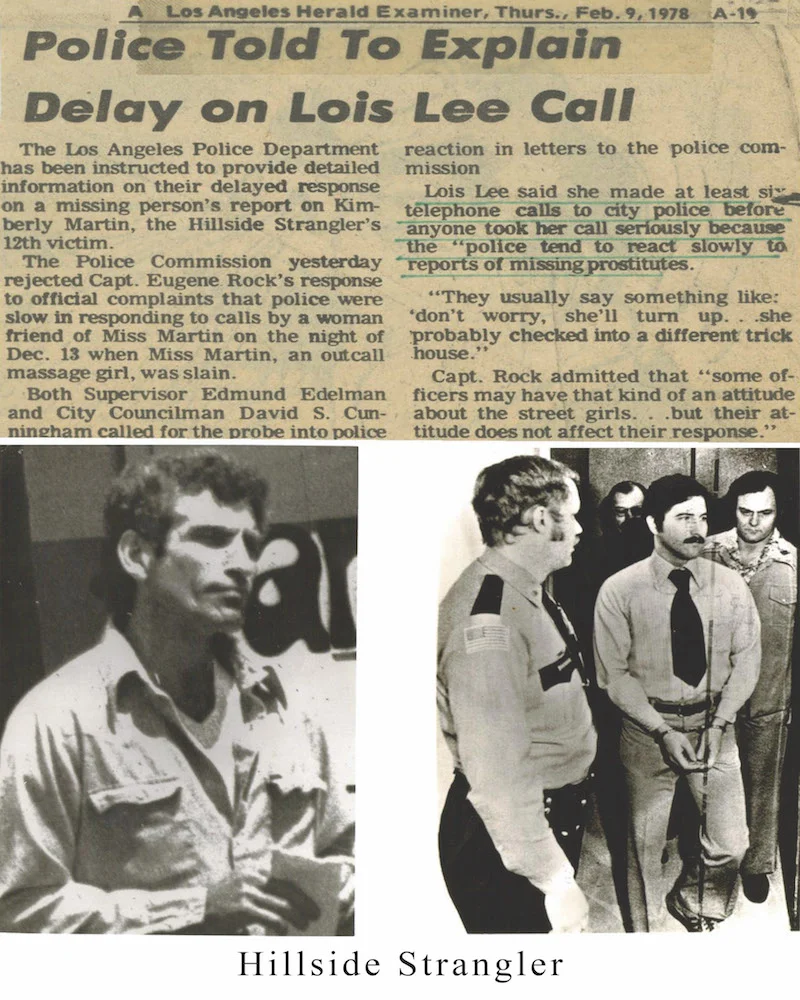 A Los Angeles Herald Examiner, Thurs., Feb. 9, 1978 A-19

Police Told To Explain Delay on Lois Lee Call

The Los Angeles Police Department has been instructed to provide detailed information on their delayed response on a missing person's report on Kimberly Martin, the Hillside Strangler's 12th victim.

The Police Commission yesterday rejected Capt. Eugene Rock's response to official complaints that police were slow in responding to calls by a woman friend of Miss Martin on the night of Dec. 13 when Miss Martin, an outcall massage girl, was slain.

Both Supervisor Edmund Edelman and City Councilman David S. Cunningham called for the probe into police reaction in letters to the police commission

Lois Lee said she made at least six telephone calls to city police before anyone took her call seriously because the "police tend to react slowly to reports of missing prostitutes.

"They usually say something like: 'don't worry, she'll turn up. . .she probably checked into a different trick house."

Capt. Rock admitted that "some officers may have that kind of an attitude about the street girls. . .but their attitude does not affect their response."

Hillside Strangler